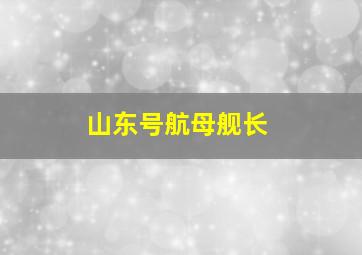 山东号航母舰长